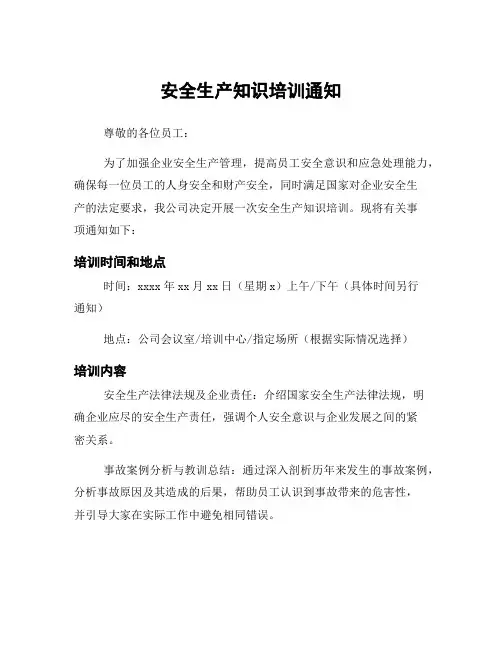 安全生产知识培训通知

尊敬的各位员工：

为了加强企业安全生产管理，提高员工安全意识和应急处理能力，确保每一位员工的人身安全和财产安全，同时满足国家对企业安全生产的法定要求，我公司决定开展一次安全生产知识培训。现将有关事项通知如下：

培训时间和地点

时间：xxxx 年 xx 月 xx 日（星期 x）上午/下午（具体时间另行通知）

地点：公司会议室/培训中心/指定场所（根据实际情况选择）

培训内容

安全生产法律法规及企业责任：介绍国家安全生产法律法规，明确企业应尽的安全生产责任，强调个人安全意识与企业发展之间的紧密关系。

事故案例分析与教训总结：通过深入剖析历年来发生的事故案例，分析事故原因及其造成的后果，帮助员工认识到事故带来的危害性，并引导大家在实际工作中避免相同错误。